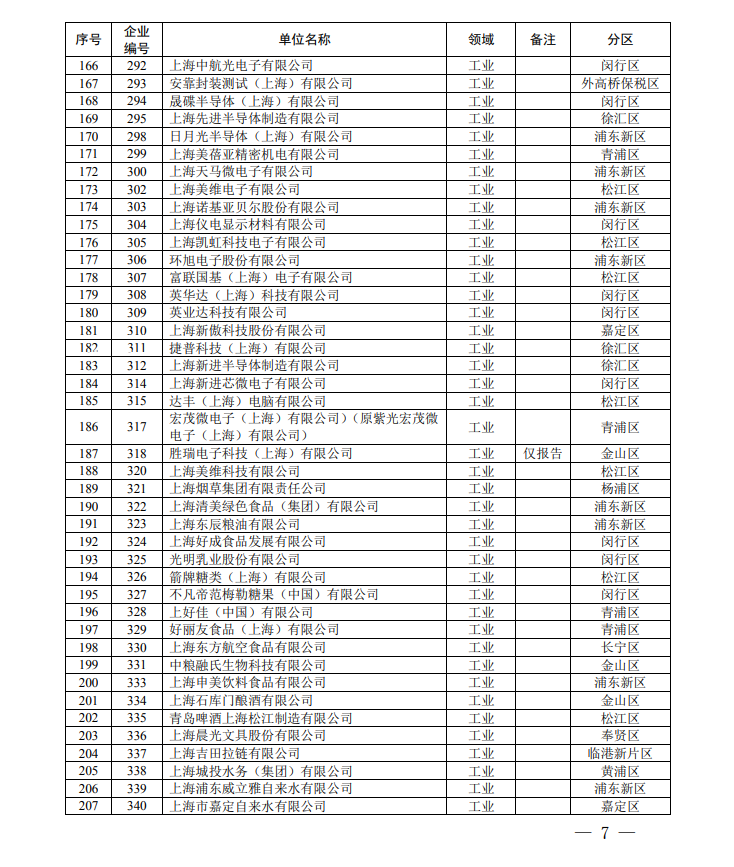 | 序号 | 企业编号 | 单位名称 | 领域 | 备注 | 分区 |
|---|---|---|---|---|---|
| 166 | 292 | 上海中航光电子有限公司 | 工业 | | 闵行区 |
| 167 | 293 | 安靠封装测试（上海）有限公司 | 工业 | | 外高桥保税区 |
| 168 | 294 | 晟碟半导体（上海）有限公司 | 工业 | | 闵行区 |
| 169 | 295 | 上海先进半导体制造有限公司 | 工业 | | 徐汇区 |
| 170 | 298 | 日月光半导体（上海）有限公司 | 工业 | | 浦东新区 |
| 171 | 299 | 上海美蓓亚精密机电有限公司 | 工业 | | 青浦区 |
| 172 | 300 | 上海天马微电子有限公司 | 工业 | | 浦东新区 |
| 173 | 302 | 上海美维电子有限公司 | 工业 | | 松江区 |
| 174 | 303 | 上海诺基亚贝尔股份有限公司 | 工业 | | 浦东新区 |
| 175 | 304 | 上海仪电显示材料有限公司 | 工业 | | 闵行区 |
| 176 | 305 | 上海凯虹科技电子有限公司 | 工业 | | 松江区 |
| 177 | 306 | 环旭电子股份有限公司 | 工业 | | 浦东新区 |
| 178 | 307 | 富联国基（上海）电子有限公司 | 工业 | | 松江区 |
| 179 | 308 | 英华达（上海）科技有限公司 | 工业 | | 闵行区 |
| 180 | 309 | 英业达科技有限公司 | 工业 | | 闵行区 |
| 181 | 310 | 上海新傲科技股份有限公司 | 工业 | | 嘉定区 |
| 182 | 311 | 捷普科技（上海）有限公司 | 工业 | | 徐汇区 |
| 183 | 312 | 上海新进半导体制造有限公司 | 工业 | | 徐汇区 |
| 184 | 314 | 上海新进芯微电子有限公司 | 工业 | | 闵行区 |
| 185 | 315 | 达丰（上海）电脑有限公司 | 工业 | | 松江区 |
| 186 | 317 | 宏茂微电子（上海）有限公司）（原紫光宏茂微电子（上海）有限公司） | 工业 | | 青浦区 |
| 187 | 318 | 胜瑞电子科技（上海）有限公司 | 工业 | 仅报告 | 金山区 |
| 188 | 320 | 上海美维科技有限公司 | 工业 | | 松江区 |
| 189 | 321 | 上海烟草集团有限责任公司 | 工业 | | 杨浦区 |
| 190 | 322 | 上海清美绿色食品（集团）有限公司 | 工业 | | 浦东新区 |
| 191 | 323 | 上海东辰粮油有限公司 | 工业 | | 浦东新区 |
| 192 | 324 | 上海好成食品发展有限公司 | 工业 | | 闵行区 |
| 193 | 325 | 光明乳业股份有限公司 | 工业 | | 闵行区 |
| 194 | 326 | 箭牌糖类（上海）有限公司 | 工业 | | 松江区 |
| 195 | 327 | 不凡帝范梅勒糖果（中国）有限公司 | 工业 | | 闵行区 |
| 196 | 328 | 上好佳（中国）有限公司 | 工业 | | 青浦区 |
| 197 | 329 | 好丽友食品（上海）有限公司 | 工业 | | 青浦区 |
| 198 | 330 | 上海东方航空食品有限公司 | 工业 | | 长宁区 |
| 199 | 331 | 中粮融氏生物科技有限公司 | 工业 | | 金山区 |
| 200 | 333 | 上海申美饮料食品有限公司 | 工业 | | 浦东新区 |
| 201 | 334 | 上海石库门酿酒有限公司 | 工业 | | 金山区 |
| 202 | 335 | 青岛啤酒上海松江制造有限公司 | 工业 | | 松江区 |
| 203 | 336 | 上海晨光文具股份有限公司 | 工业 | | 奉贤区 |
| 204 | 337 | 上海吉田拉链有限公司 | 工业 | | 临港新片区 |
| 205 | 338 | 上海城投水务（集团）有限公司 | 工业 | | 黄浦区 |
| 206 | 339 | 上海浦东威立雅自来水有限公司 | 工业 | | 浦东新区 |
| 207 | 340 | 上海市嘉定自来水有限公司 | 工业 | | 嘉定区 |

— 7 —